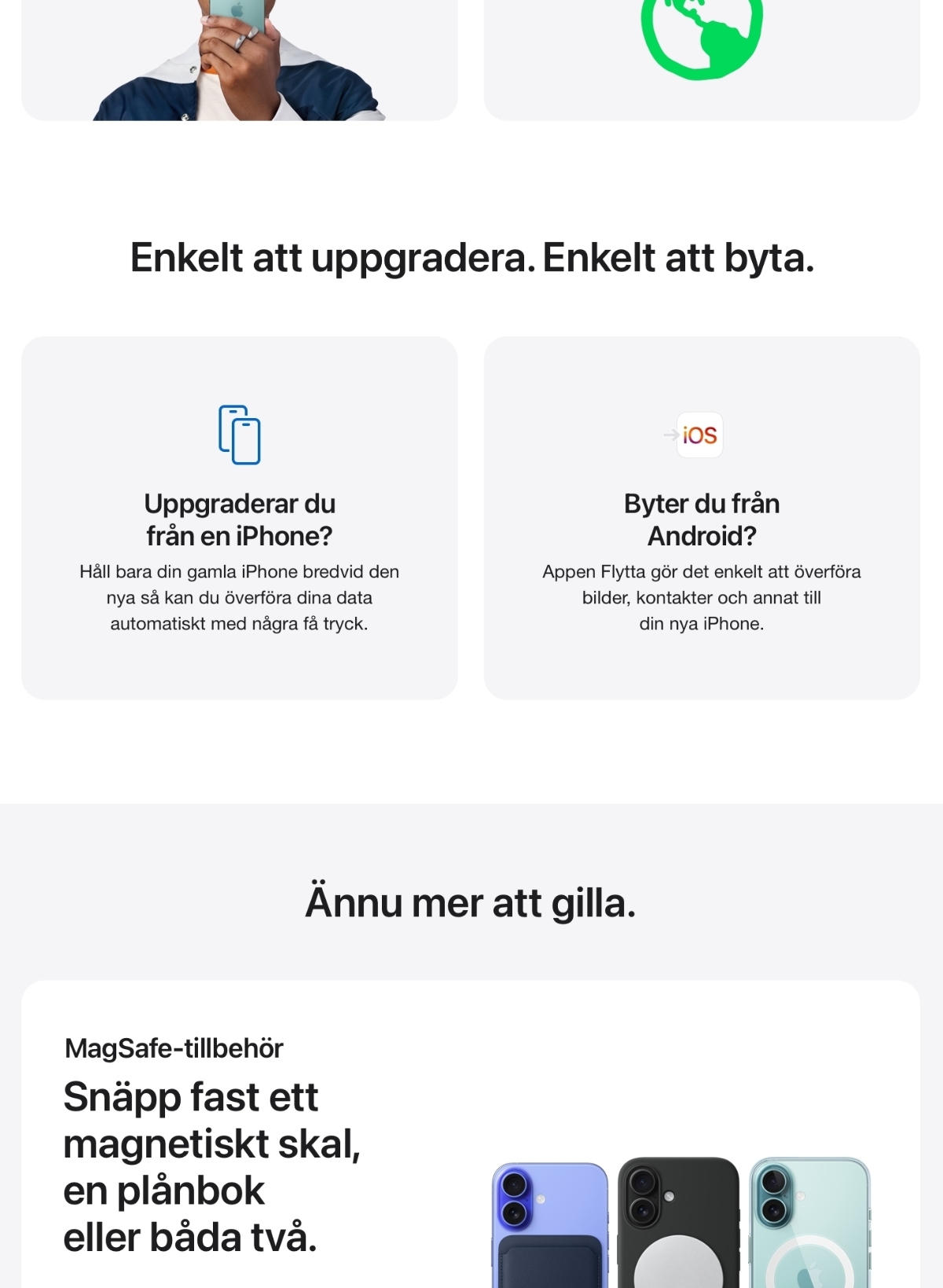 Enkelt att uppgradera. Enkelt att byta.

Uppgraderar du från en iPhone?
Håll bara din gamla iPhone bredvid den nya så kan du överföra dina data automatiskt med några få tryck.

iOS

Byter du från Android?
Appen Flytta gör det enkelt att överföra bilder, kontakter och annat till din nya iPhone.

Ännu mer att gilla.

MagSafe-tillbehör
Snäpp fast ett magnetiskt skal, en plånbok eller båda två.